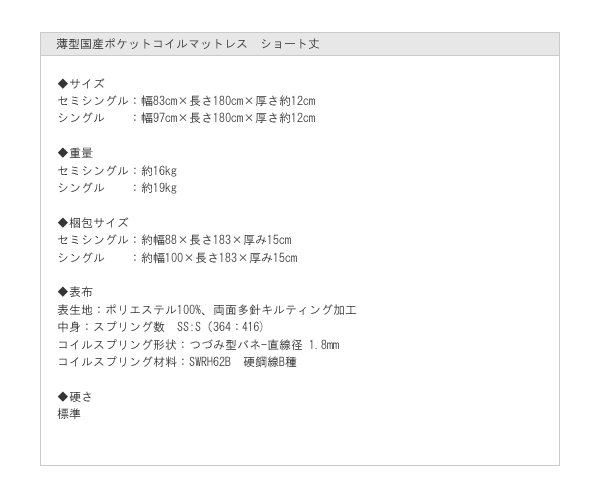 薄型国産ポケットコイルマットレス ショート丈

◆サイズ
セミシングル：幅83cm×長さ180cm×厚さ約12cm
シングル ：幅97cm×長さ180cm×厚さ約12cm

◆重量
セミシングル：約16kg
シングル ：約19kg

◆梱包サイズ
セミシングル：約幅88×長さ183×厚み15cm
シングル ：約幅100×長さ183×厚み15cm

◆表布
表生地：ポリエステル100%、両面多針キルティング加工
中身：スプリング数 SS:S（364：416）
コイルスプリング形状：つづみ型バネ-直線径 1.8mm
コイルスプリング材料：SWRH62B 硬鋼線B種

◆硬さ
標準